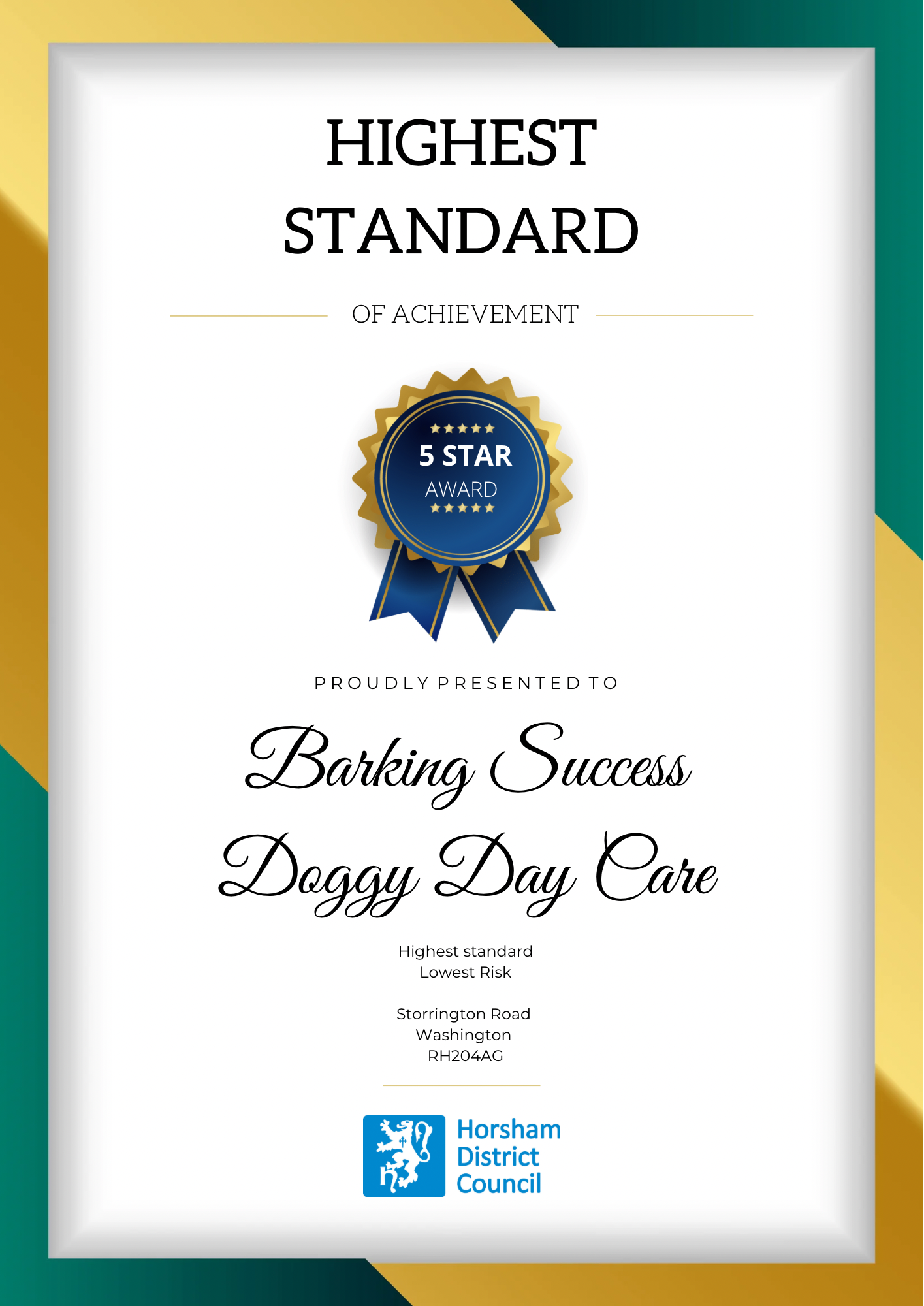 HIGHEST STANDARD

OF ACHIEVEMENT

5 STAR
AWARD

PROUDLY PRESENTED TO

Barking Success Doggy Day Care

Highest standard
Lowest Risk

Storrington Road
Washington
RH204AG

Horsham
District
Council